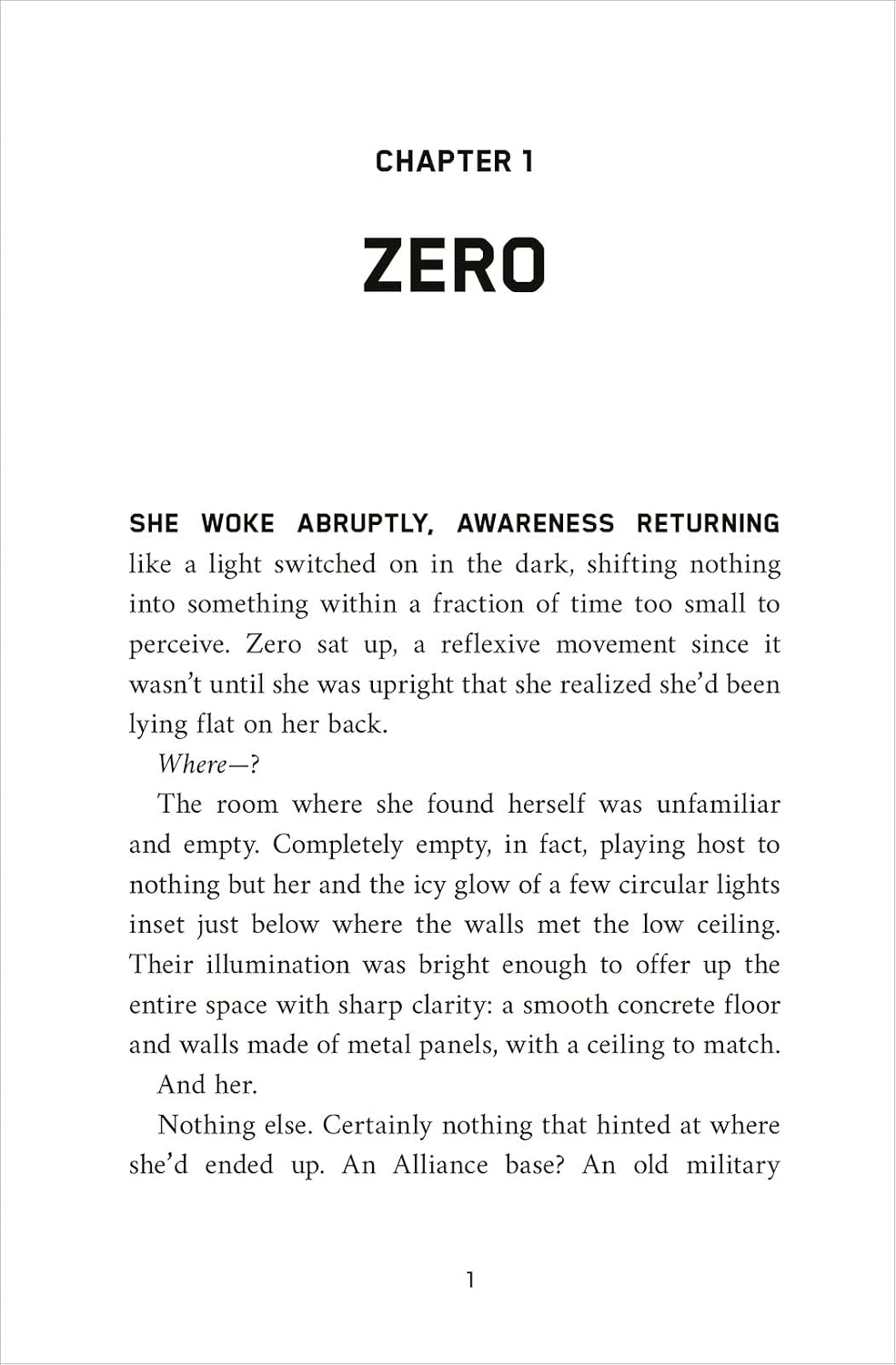 CHAPTER 1

ZERO

SHE WOKE ABRUPTLY, AWARENESS RETURNING like a light switched on in the dark, shifting nothing into something within a fraction of time too small to perceive. Zero sat up, a reflexive movement since it wasn't until she was upright that she realized she'd been lying flat on her back.

Where—?

The room where she found herself was unfamiliar and empty. Completely empty, in fact, playing host to nothing but her and the icy glow of a few circular lights inset just below where the walls met the low ceiling. Their illumination was bright enough to offer up the entire space with sharp clarity: a smooth concrete floor and walls made of metal panels, with a ceiling to match.

And her.

Nothing else. Certainly nothing that hinted at where she'd ended up. An Alliance base? An old military

1